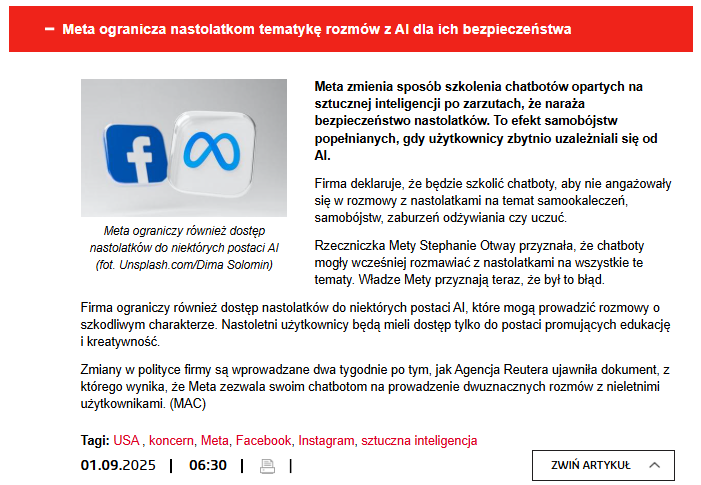 − Meta ogranicza nastolatkom tematykę rozmów z AI dla ich bezpieczeństwa

Meta ograniczy również dostęp nastolatków do niektórych postaci AI (fot. Unsplash.com/Dima Solomin)

Meta zmienia sposób szkolenia chatbotów opartych na sztucznej inteligencji po zarzutach, że naraża bezpieczeństwo nastolatków. To efekt samobójstw popełnianych, gdy użytkownicy zbytnio uzależniali się od AI.

Firma deklaruje, że będzie szkolić chatboty, aby nie angażowały się w rozmowy z nastolatkami na temat samookaleczeń, samobójstw, zaburzeń odżywiania czy uczuć.

Rzeczniczka Mety Stephanie Otway przyznała, że chatboty mogły wcześniej rozmawiać z nastolatkami na wszystkie te tematy. Władze Mety przyznają teraz, że był to błąd.

Firma ograniczy również dostęp nastolatków do niektórych postaci AI, które mogą prowadzić rozmowy o szkodliwym charakterze. Nastoletni użytkownicy będą mieli dostęp tylko do postaci promujących edukację i kreatywność.

Zmiany w polityce firmy są wprowadzane dwa tygodnie po tym, jak Agencja Reutera ujawniła dokument, z którego wynika, że Meta zezwala swoim chatbotom na prowadzenie dwuznacznych rozmów z nieletnimi użytkownikami. (MAC)

Tagi: USA , koncern, Meta, Facebook, Instagram, sztuczna inteligencja

01.09.2025 | 06:30 | |

ZWIŃ ARTYKUŁ